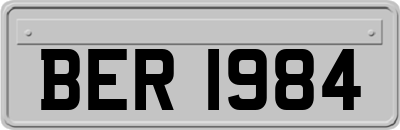 BER 1984